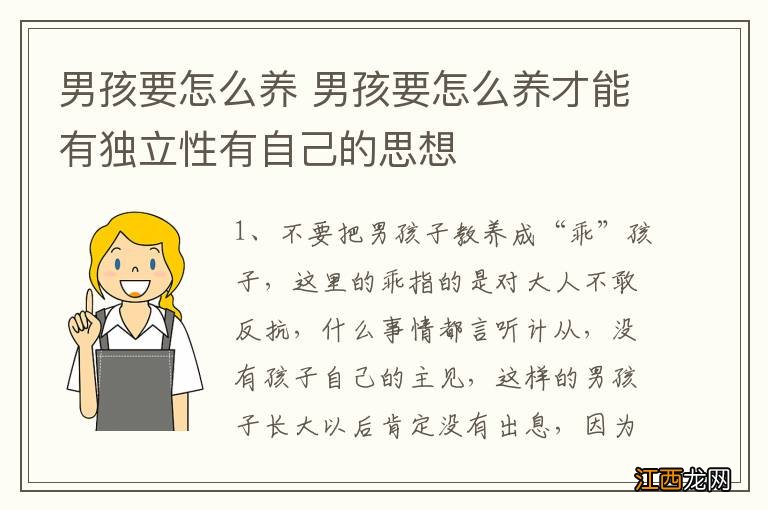 男孩要怎么养 男孩要怎么养才能有独立性有自己的思想

1、不要把男孩子教养成“乖”孩子，这里的乖指的是对大人不敢反抗，什么事情都言听计从，没有孩子自己的主见，这样的男孩子长大以后肯定没有出息，因为

江西龙网